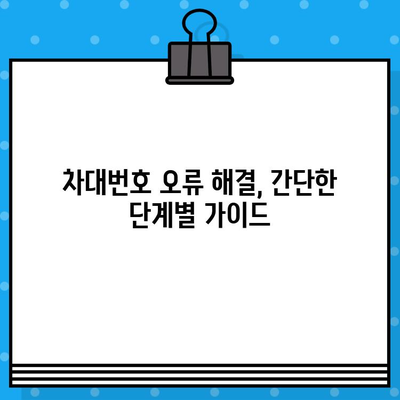 차대번호 오류 해결, 간단한 단계별 가이드